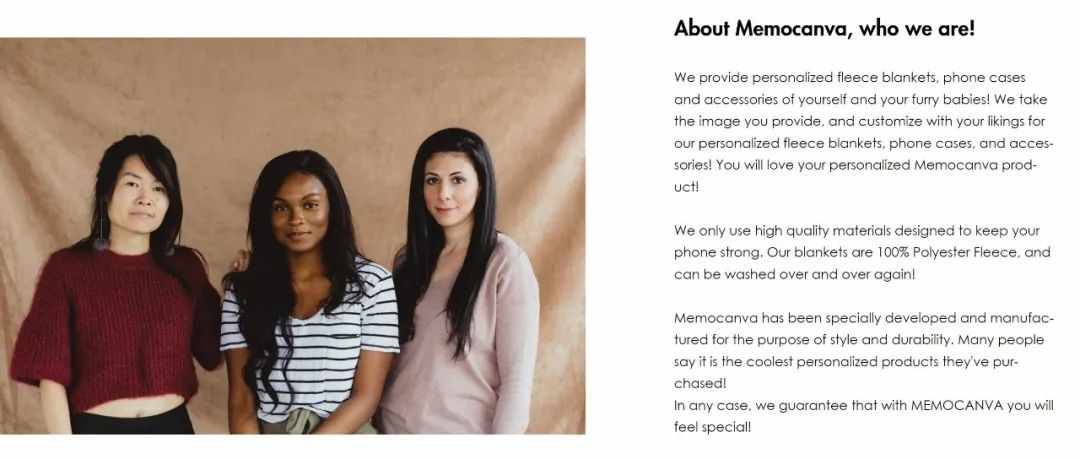 About Memocanva, who we are!

We provide personalized fleece blankets, phone cases and accessories of yourself and your furry babies! We take the image you provide, and customize with your likings for our personalized fleece blankets, phone cases, and accessories! You will love your personalized Memocanva product!

We only use high quality materials designed to keep your phone strong. Our blankets are 100% Polyester Fleece, and can be washed over and over again!

Memocanva has been specially developed and manufactured for the purpose of style and durability. Many people say it is the coolest personalized products they've purchased!
In any case, we guarantee that with MEMOCANVA you will feel special!